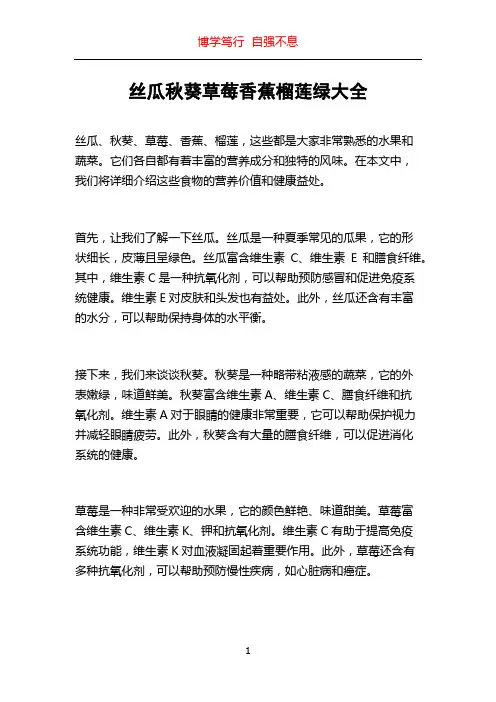 博学笃行 自强不息

丝瓜秋葵草莓香蕉榴莲绿大全

丝瓜、秋葵、草莓、香蕉、榴莲，这些都是大家非常熟悉的水果和蔬菜。它们各自都有着丰富的营养成分和独特的风味。在本文中，我们将详细介绍这些食物的营养价值和健康益处。

首先，让我们了解一下丝瓜。丝瓜是一种夏季常见的瓜果，它的形状细长，皮薄且呈绿色。丝瓜富含维生素 C、维生素 E 和膳食纤维。其中，维生素 C 是一种抗氧化剂，可以帮助预防感冒和促进免疫系统健康。维生素 E 对皮肤和头发也有益处。此外，丝瓜还含有丰富的水分，可以帮助保持身体的水平衡。

接下来，我们来谈谈秋葵。秋葵是一种略带粘液感的蔬菜，它的外表嫩绿，味道鲜美。秋葵富含维生素 A、维生素 C、膳食纤维和抗氧化剂。维生素 A 对于眼睛的健康非常重要，它可以帮助保护视力并减轻眼睛疲劳。此外，秋葵含有大量的膳食纤维，可以促进消化系统的健康。

草莓是一种非常受欢迎的水果，它的颜色鲜艳、味道甜美。草莓富含维生素 C、维生素 K、钾和抗氧化剂。维生素 C 有助于提高免疫系统功能，维生素 K 对血液凝固起着重要作用。此外，草莓还含有多种抗氧化剂，可以帮助预防慢性疾病，如心脏病和癌症。

1